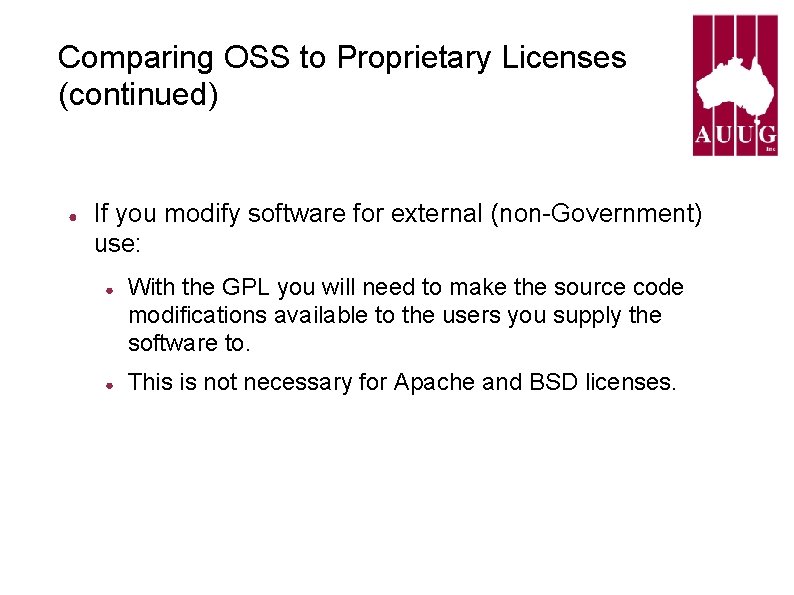 Comparing OSS to Proprietary Licenses (continued)

AUUG Inc

- If you modify software for external (non-Government) use:
  - With the GPL you will need to make the source code modifications available to the users you supply the software to.
  - This is not necessary for Apache and BSD licenses.